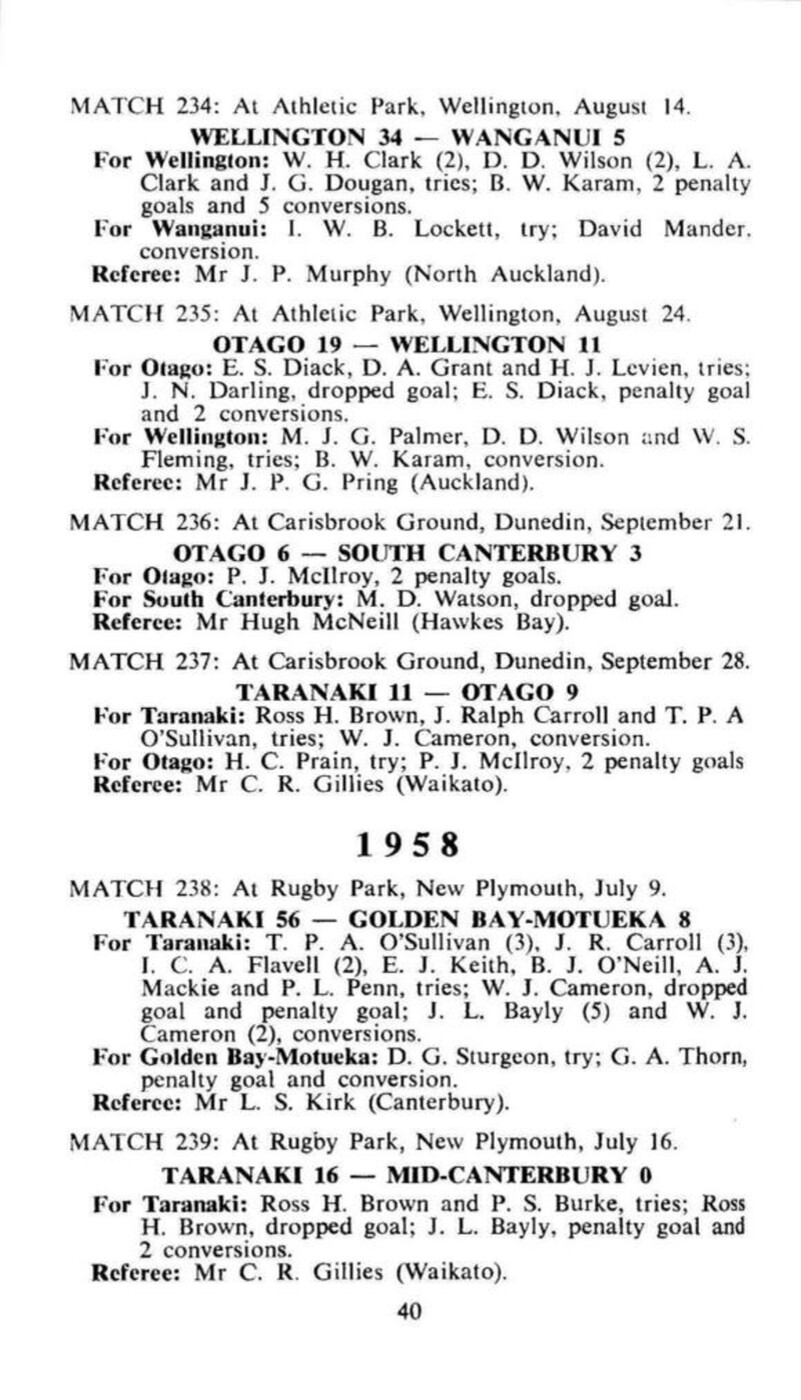 MATCH 234: At Athletic Park, Wellington, August 14.

WELLINGTON 34 — WANGANUI 5

For Wellington: W. H. Clark (2), D. D. Wilson (2), L. A. Clark and J. G. Dougan, tries; B. W. Karam, 2 penalty goals and 5 conversions.

For Wanganui: I. W. B. Lockett, try; David Mander, conversion.

Referee: Mr J. P. Murphy (North Auckland).

MATCH 235: At Athletic Park, Wellington, August 24.

OTAGO 19 — WELLINGTON 11

For Otago: E. S. Diack, D. A. Grant and H. J. Levien, tries; J. N. Darling, dropped goal; E. S. Diack, penalty goal and 2 conversions.

For Wellington: M. J. G. Palmer, D. D. Wilson and W. S. Fleming, tries; B. W. Karam, conversion.

Referee: Mr J. P. G. Pring (Auckland).

MATCH 236: At Carisbrook Ground, Dunedin, September 21.

OTAGO 6 — SOUTH CANTERBURY 3

For Otago: P. J. McIlroy, 2 penalty goals.

For South Canterbury: M. D. Watson, dropped goal.

Referee: Mr Hugh McNeill (Hawkes Bay).

MATCH 237: At Carisbrook Ground, Dunedin, September 28.

TARANAKI 11 — OTAGO 9

For Taranaki: Ross H. Brown, J. Ralph Carroll and T. P. A O'Sullivan, tries; W. J. Cameron, conversion.

For Otago: H. C. Prain, try; P. J. McIlroy, 2 penalty goals

Referee: Mr C. R. Gillies (Waikato).

1958

MATCH 238: At Rugby Park, New Plymouth, July 9.

TARANAKI 56 — GOLDEN BAY-MOTUEKA 8

For Taranaki: T. P. A. O'Sullivan (3), J. R. Carroll (3), I. C. A. Flavell (2), E. J. Keith, B. J. O'Neill, A. J. Mackie and P. L. Penn, tries; W. J. Cameron, dropped goal and penalty goal; J. L. Bayly (5) and W. J. Cameron (2), conversions.

For Golden Bay-Motueka: D. G. Sturgeon, try; G. A. Thorn, penalty goal and conversion.

Referee: Mr L. S. Kirk (Canterbury).

MATCH 239: At Rugby Park, New Plymouth, July 16.

TARANAKI 16 — MID-CANTERBURY 0

For Taranaki: Ross H. Brown and P. S. Burke, tries; Ross H. Brown, dropped goal; J. L. Bayly, penalty goal and 2 conversions.

Referee: Mr C. R. Gillies (Waikato).

40